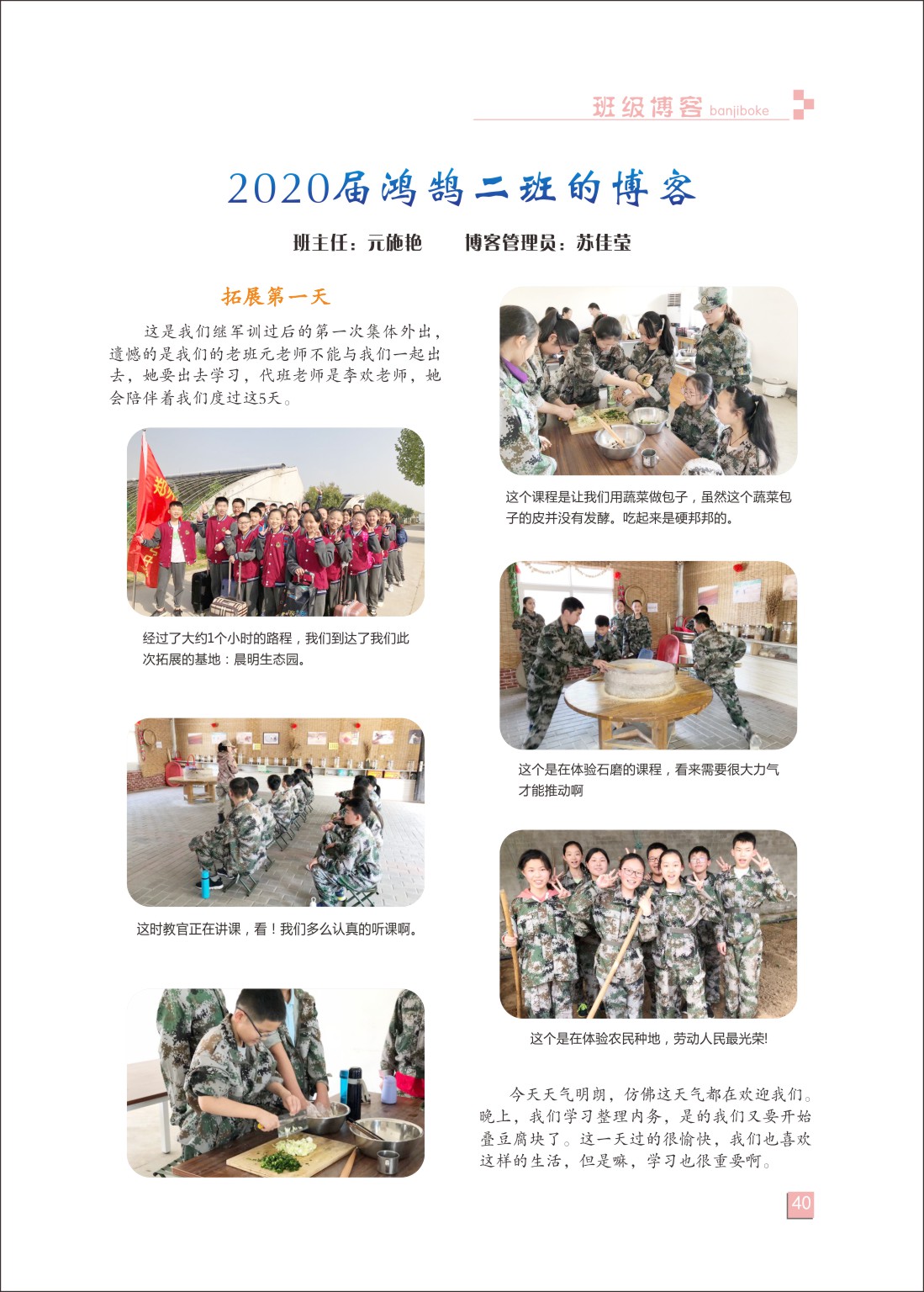 班级博客 banjiboke

2020届鸿鹄二班的博客

班主任：元施艳　　博客管理员：苏佳莹

拓展第一天

这是我们继军训过后的第一次集体外出，遗憾的是我们的老班元老师不能与我们一起出去，她要出去学习，代班老师是李欢老师，她会陪伴着我们度过这5天。

经过了大约1个小时的路程，我们到达了我们此次拓展的基地：晨明生态园。

这时教官正在讲课，看！我们多么认真的听课啊。

这个课程是让我们用蔬菜做包子，虽然这个蔬菜包子的皮并没有发酵。吃起来是硬邦邦的。

这个是在体验石磨的课程，看来需要很大力气才能推动啊

这个是在体验农民种地，劳动人民最光荣!

今天天气明朗，仿佛这天气都在欢迎我们。晚上，我们学习整理内务，是的我们又要开始叠豆腐块了。这一天过的很愉快，我们也喜欢这样的生活，但是嘛，学习也很重要啊。

40